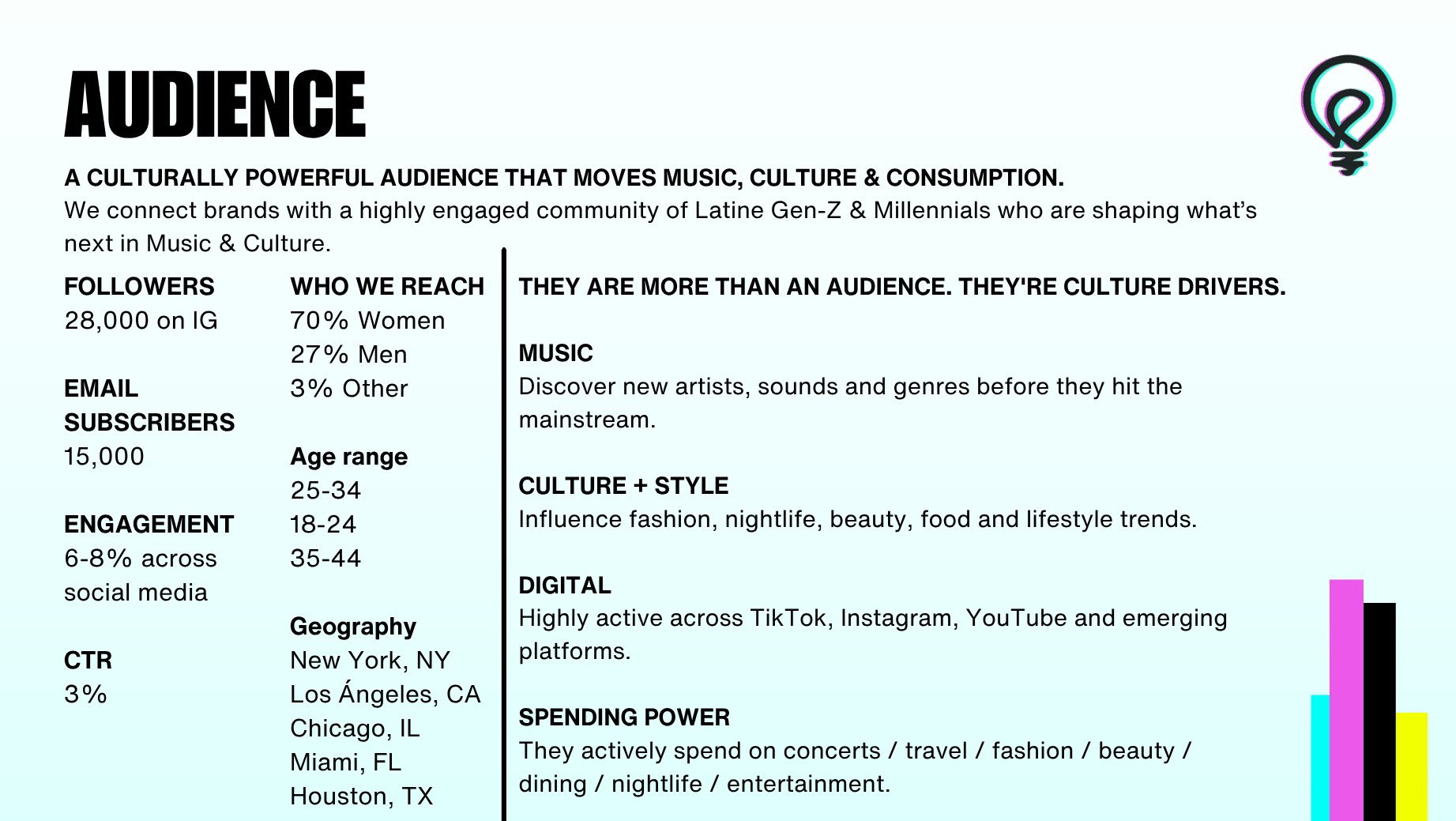 AUDIENCE

A CULTURALLY POWERFUL AUDIENCE THAT MOVES MUSIC, CULTURE & CONSUMPTION.

We connect brands with a highly engaged community of Latine Gen-Z & Millennials who are shaping what's next in Music & Culture.

FOLLOWERS
28,000 on IG

EMAIL SUBSCRIBERS
15,000

ENGAGEMENT
6-8% across social media

CTR
3%

WHO WE REACH
70% Women
27% Men
3% Other

Age range
25-34
18-24
35-44

Geography
New York, NY
Los Ángeles, CA
Chicago, IL
Miami, FL
Houston, TX

THEY ARE MORE THAN AN AUDIENCE. THEY'RE CULTURE DRIVERS.

MUSIC
Discover new artists, sounds and genres before they hit the mainstream.

CULTURE + STYLE
Influence fashion, nightlife, beauty, food and lifestyle trends.

DIGITAL
Highly active across TikTok, Instagram, YouTube and emerging platforms.

SPENDING POWER
They actively spend on concerts / travel / fashion / beauty / dining / nightlife / entertainment.